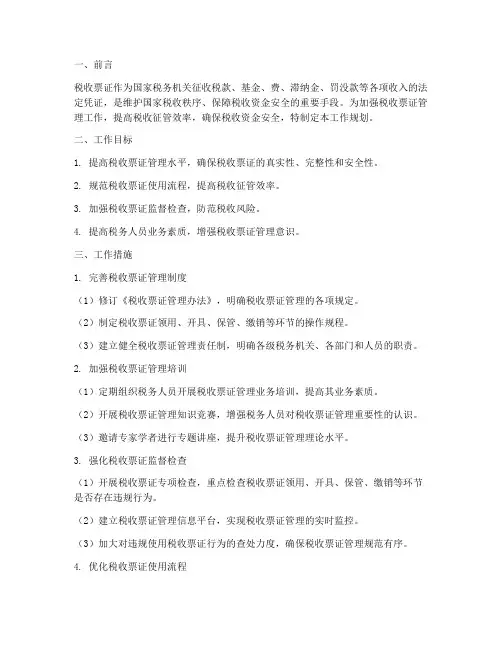 一、前言

税收票证作为国家税务机关征收税款、基金、费、滞纳金、罚没款等各项收入的法定凭证，是维护国家税收秩序、保障税收资金安全的重要手段。为加强税收票证管理工作，提高税收征管效率，确保税收资金安全，特制定本工作规划。

二、工作目标

1. 提高税收票证管理水平，确保税收票证的真实性、完整性和安全性。

2. 规范税收票证使用流程，提高税收征管效率。

3. 加强税收票证监督检查，防范税收风险。

4. 提高税务人员业务素质，增强税收票证管理意识。

三、工作措施

1. 完善税收票证管理制度

（1）修订《税收票证管理办法》，明确税收票证管理的各项规定。

（2）制定税收票证领用、开具、保管、缴销等环节的操作规程。

（3）建立健全税收票证管理责任制，明确各级税务机关、各部门和人员的职责。

2. 加强税收票证管理培训

（1）定期组织税务人员开展税收票证管理业务培训，提高其业务素质。

（2）开展税收票证管理知识竞赛，增强税务人员对税收票证管理重要性的认识。

（3）邀请专家学者进行专题讲座，提升税收票证管理理论水平。

3. 强化税收票证监督检查

（1）开展税收票证专项检查，重点检查税收票证领用、开具、保管、缴销等环节是否存在违规行为。

（2）建立税收票证管理信息平台，实现税收票证管理的实时监控。

（3）加大对违规使用税收票证行为的查处力度，确保税收票证管理规范有序。

4. 优化税收票证使用流程